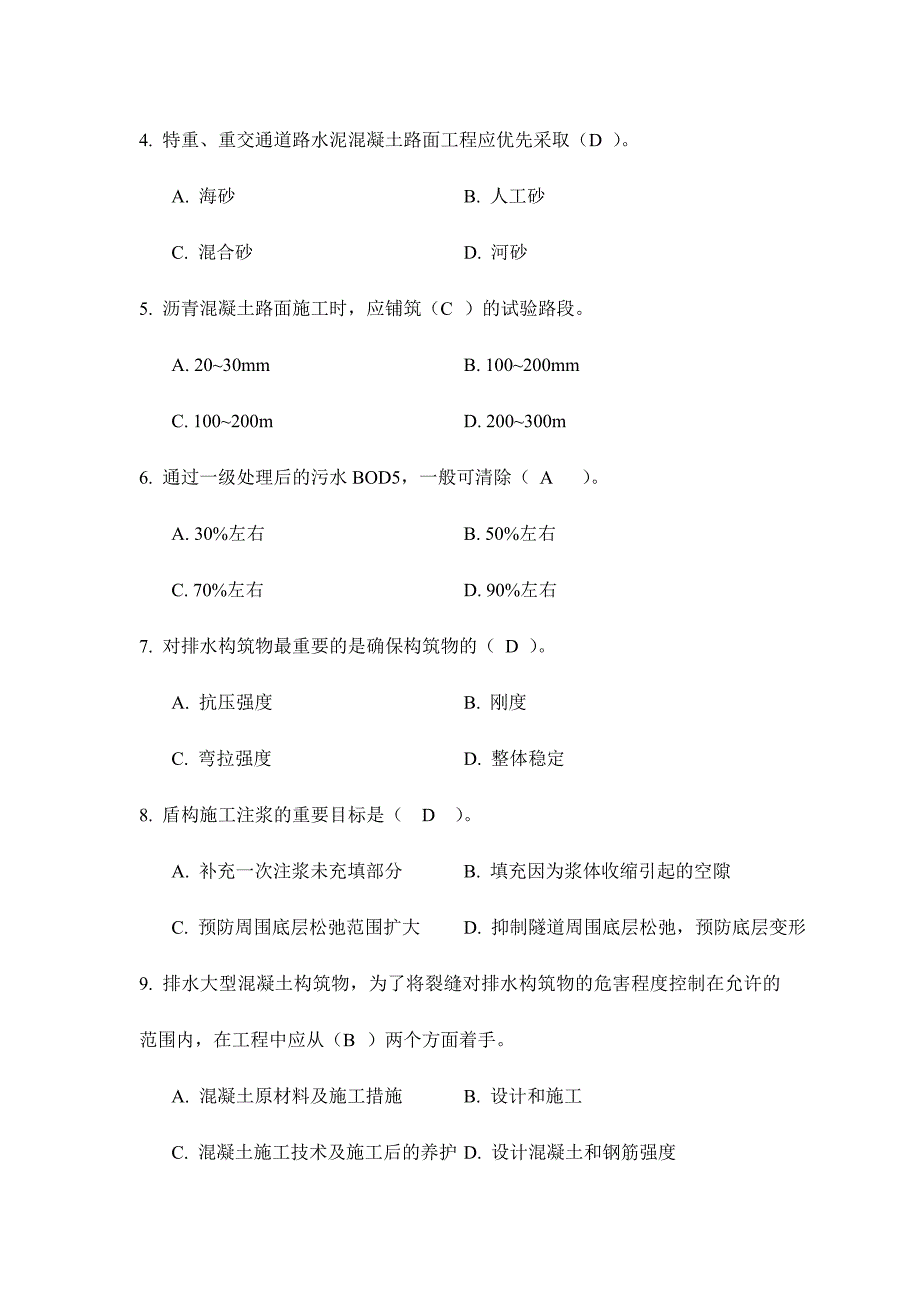 4. 特重、重交通道路水泥混凝土路面工程应优先采取（D ）。

A. 海砂　　B. 人工砂

C. 混合砂　　D. 河砂

5. 沥青混凝土路面施工时，应铺筑（C ）的试验路段。

A. 20~30mm　　B. 100~200mm

C. 100~200m　　D. 200~300m

6. 通过一级处理后的污水 BOD5，一般可清除（ A ）。

A. 30%左右　　B. 50%左右

C. 70%左右　　D. 90%左右

7. 对排水构筑物最重要的是确保构筑物的（ D ）。

A. 抗压强度　　B. 刚度

C. 弯拉强度　　D. 整体稳定

8. 盾构施工注浆的重要目标是（ D ）。

A. 补充一次注浆未充填部分　　B. 填充因为浆体收缩引起的空隙

C. 预防周围底层松弛范围扩大　　D. 抑制隧道周围底层松弛，预防底层变形

9. 排水大型混凝土构筑物，为了将裂缝对排水构筑物的危害程度控制在允许的范围内，在工程中应从（B ）两个方面着手。

A. 混凝土原材料及施工措施　　B. 设计和施工

C. 混凝土施工技术及施工后的养护　D. 设计混凝土和钢筋强度